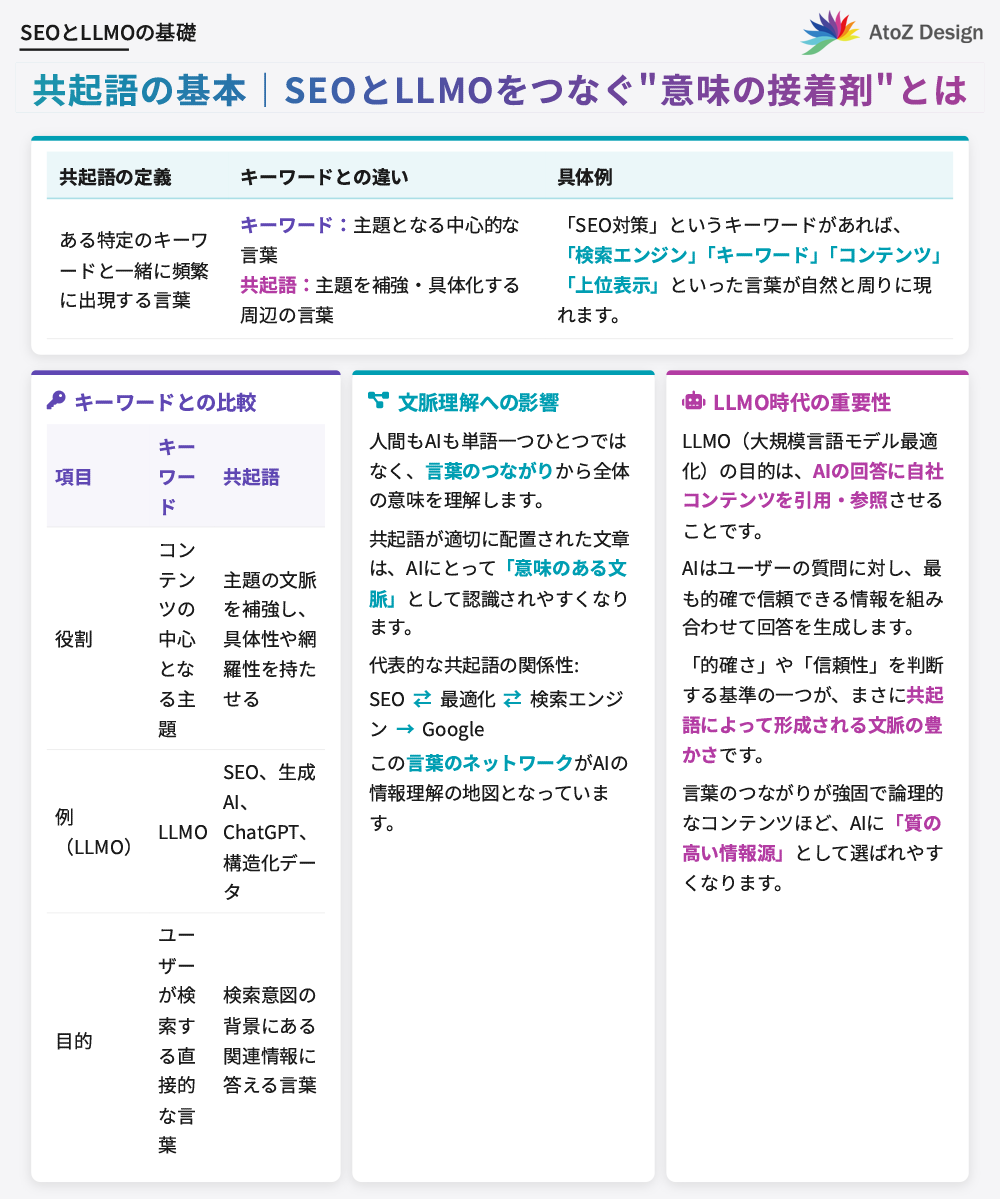 SEOとLLMOの基礎

AtoZ Design

共起語の基本｜SEOとLLMOをつなぐ"意味の接着剤"とは

| 共起語の定義 | キーワードとの違い | 具体例 |
|---|---|---|
| ある特定のキーワードと一緒に頻繁に出現する言葉 | キーワード：主題となる中心的な言葉 共起語：主題を補強・具体化する周辺の言葉 | 「SEO対策」というキーワードがあれば、「検索エンジン」「キーワード」「コンテンツ」「上位表示」といった言葉が自然と周りに現れます。 |

キーワードとの比較

| 項目 | キーワード | 共起語 |
|---|---|---|
| 役割 | コンテンツの中心となる主題 | 主題の文脈を補強し、具体性や網羅性を持たせる |
| 例（LLMO） | LLMO | SEO、生成AI、ChatGPT、構造化データ |
| 目的 | ユーザーが検索する直接的な言葉 | 検索意図の背景にある関連情報に答える言葉 |

文脈理解への影響

人間もAIも単語一つひとつではなく、言葉のつながりから全体の意味を理解します。

共起語が適切に配置された文章は、AIにとって「意味のある文脈」として認識されやすくなります。

代表的な共起語の関係性:
SEO ⇄ 最適化 ⇄ 検索エンジン → Google
この言葉のネットワークがAIの情報理解の地図となっています。

LLMO時代の重要性

LLMO（大規模言語モデル最適化）の目的は、AIの回答に自社コンテンツを引用・参照させることです。

AIはユーザーの質問に対し、最も的確で信頼できる情報を組み合わせて回答を生成します。

「的確さ」や「信頼性」を判断する基準の一つが、まさに共起語によって形成される文脈の豊かさです。

言葉のつながりが強固で論理的なコンテンツほど、AIに「質の高い情報源」として選ばれやすくなります。